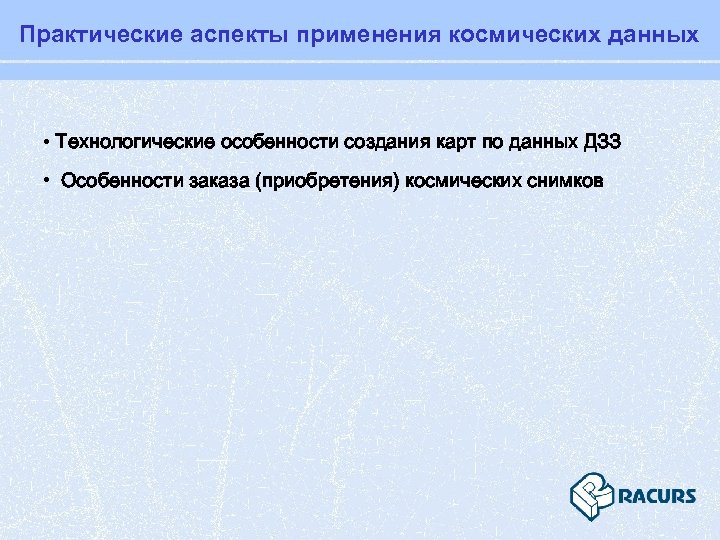 Практические аспекты применения космических данных

• Технологические особенности создания карт по данных ДЗЗ

• Особенности заказа (приобретения) космических снимков

RACURS